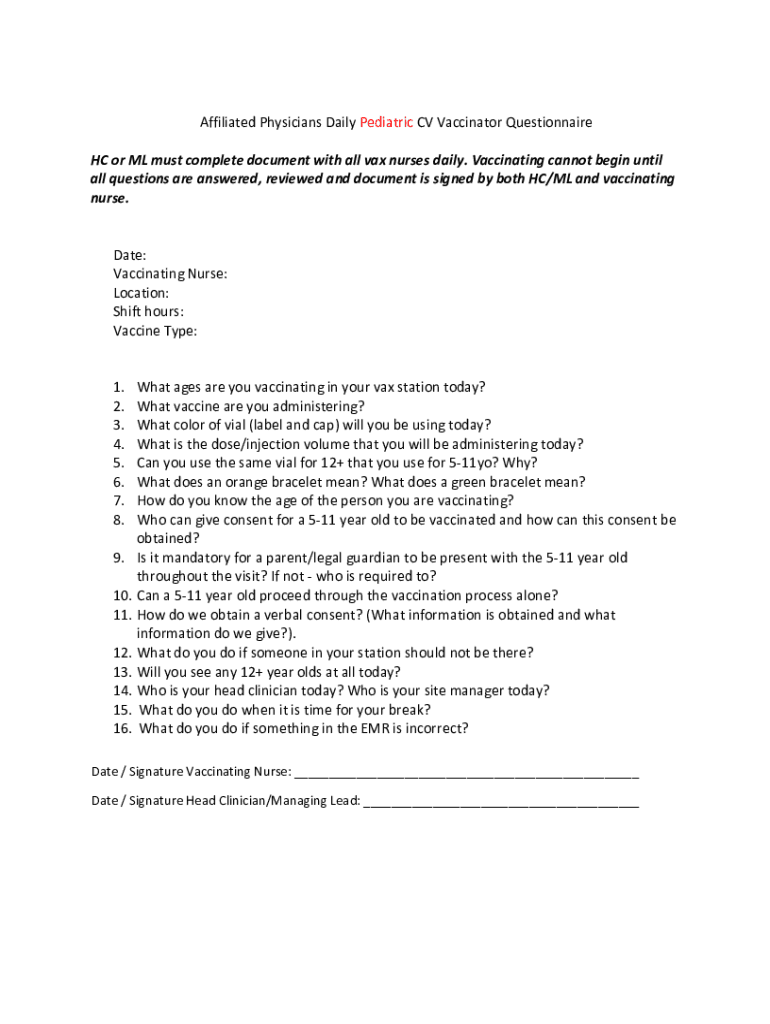 Affiliated Physicians Daily Pediatric CV Vaccinator Questionnaire

HC or ML must complete document with all vax nurses daily. Vaccinating cannot begin until all questions are answered, reviewed and document is signed by both HC/ML and vaccinating nurse.

Date:
Vaccinating Nurse:
Location:
Shift hours:
Vaccine Type:

1. What ages are you vaccinating in your vax station today?
2. What vaccine are you administering?
3. What color of vial (label and cap) will you be using today?
4. What is the dose/injection volume that you will be administering today?
5. Can you use the same vial for 12+ that you use for 5-11yo? Why?
6. What does an orange bracelet mean? What does a green bracelet mean?
7. How do you know the age of the person you are vaccinating?
8. Who can give consent for a 5-11 year old to be vaccinated and how can this consent be obtained?
9. Is it mandatory for a parent/legal guardian to be present with the 5-11 year old throughout the visit? If not - who is required to?
10. Can a 5-11 year old proceed through the vaccination process alone?
11. How do we obtain a verbal consent? (What information is obtained and what information do we give?).
12. What do you do if someone in your station should not be there?
13. Will you see any 12+ year olds at all today?
14. Who is your head clinician today? Who is your site manager today?
15. What do you do when it is time for your break?
16. What do you do if something in the EMR is incorrect?

Date / Signature Vaccinating Nurse: ______________________________________________

Date / Signature Head Clinician/Managing Lead: _____________________________________